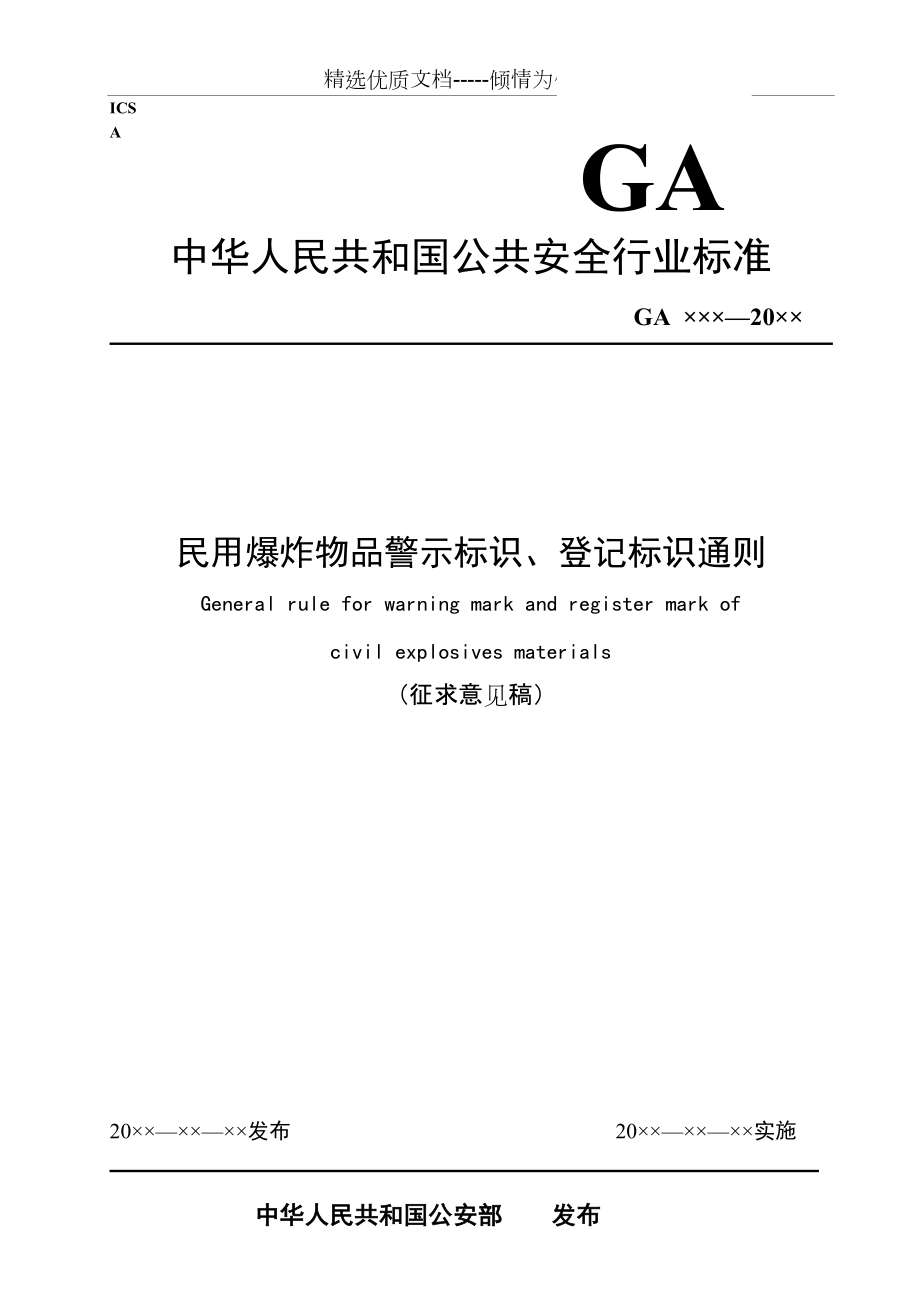 精选优质文档-----倾情为

ICS
A

GA

中华人民共和国公共安全行业标准

GA ×××—20××

民用爆炸物品警示标识、登记标识通则

General rule for warning mark and register mark of civil explosives materials

（征求意见稿）

20××—××—××发布

20××—××—××实施

中华人民共和国公安部　　发布